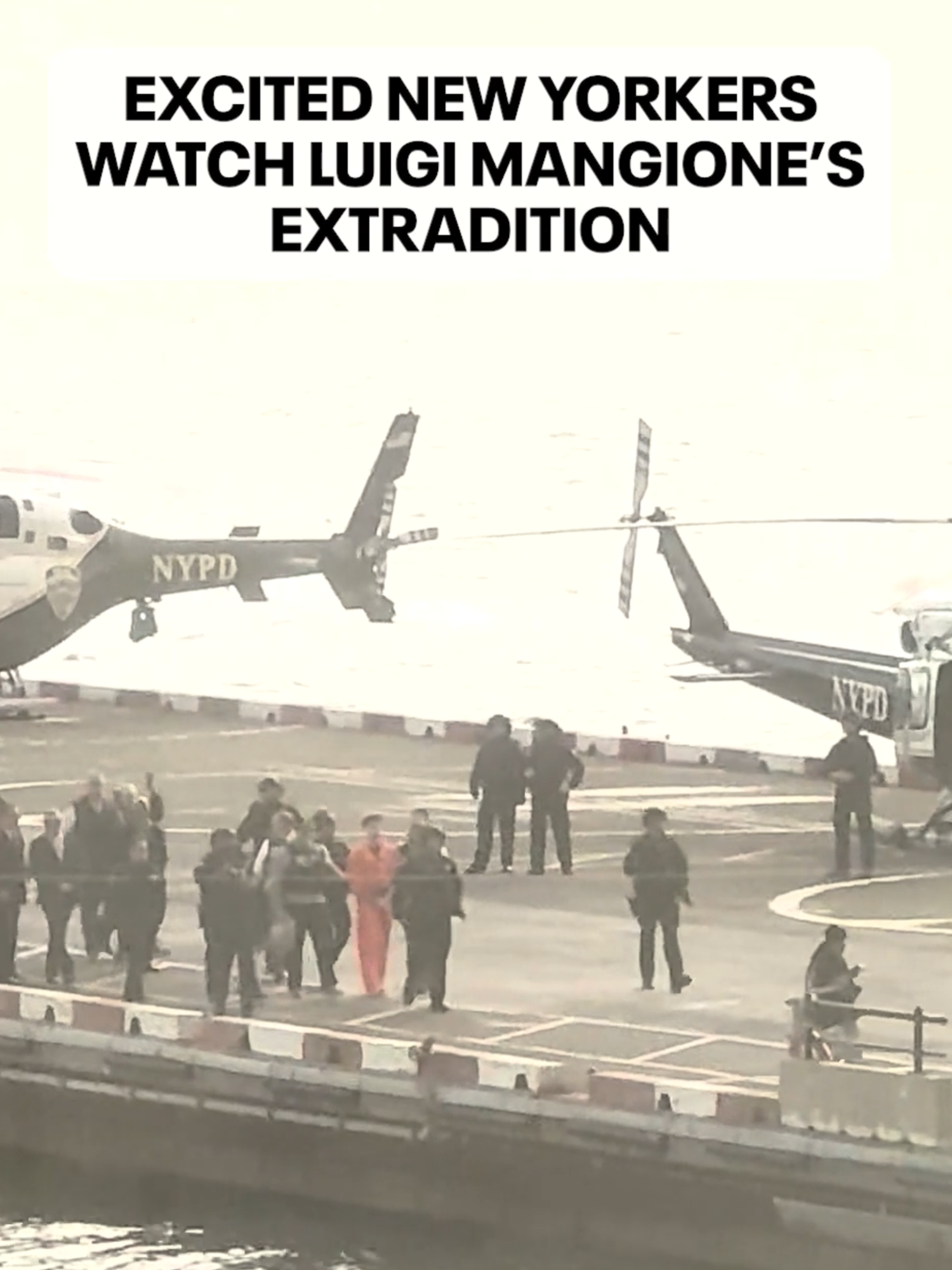 EXCITED NEW YORKERS WATCH LUIGI MANGIONE'S EXTRADITION

NYPD

NYPD